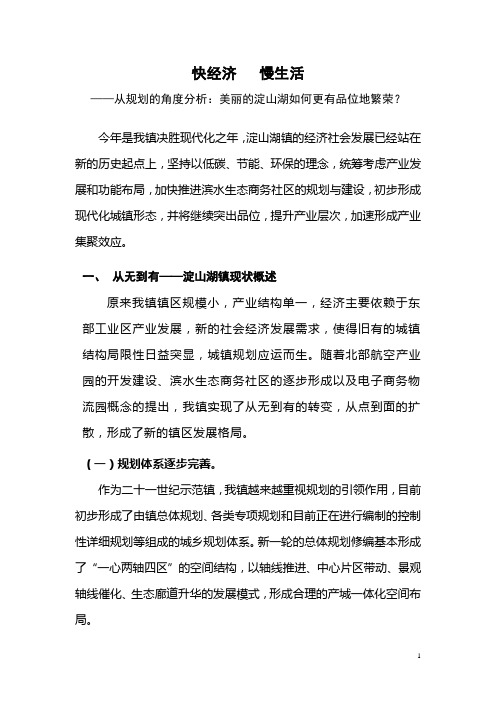 快经济　　慢生活

——从规划的角度分析：美丽的淀山湖如何更有品位地繁荣？

今年是我镇决胜现代化之年，淀山湖镇的经济社会发展已经站在新的历史起点上，坚持以低碳、节能、环保的理念，统筹考虑产业发展和功能布局，加快推进滨水生态商务社区的规划与建设，初步形成现代化城镇形态，并将继续突出品位，提升产业层次，加速形成产业集聚效应。

一、　从无到有——淀山湖镇现状概述

原来我镇镇区规模小，产业结构单一，经济主要依赖于东部工业区产业发展，新的社会经济发展需求，使得旧有的城镇结构局限性日益突显，城镇规划应运而生。随着北部航空产业园的开发建设、滨水生态商务社区的逐步形成以及电子商务物流园概念的提出，我镇实现了从无到有的转变，从点到面的扩散，形成了新的镇区发展格局。

（一）规划体系逐步完善。

作为二十一世纪示范镇，我镇越来越重视规划的引领作用，目前初步形成了由镇总体规划、各类专项规划和目前正在进行编制的控制性详细规划等组成的城乡规划体系。新一轮的总体规划修编基本形成了“一心两轴四区”的空间结构，以轴线推进、中心片区带动、景观轴线催化、生态廊道升华的发展模式，形成合理的产城一体化空间布局。

1